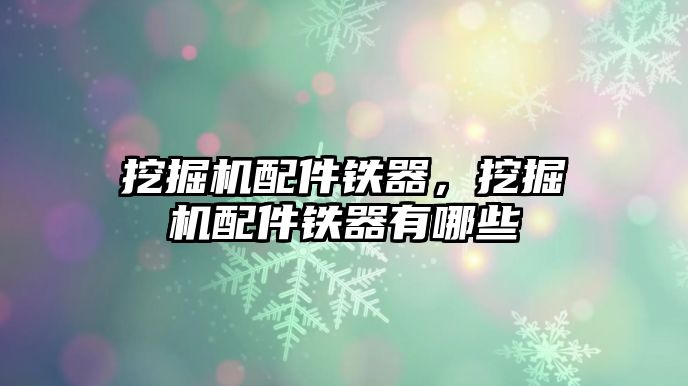 挖掘机配件铁器，挖掘机配件铁器有哪些